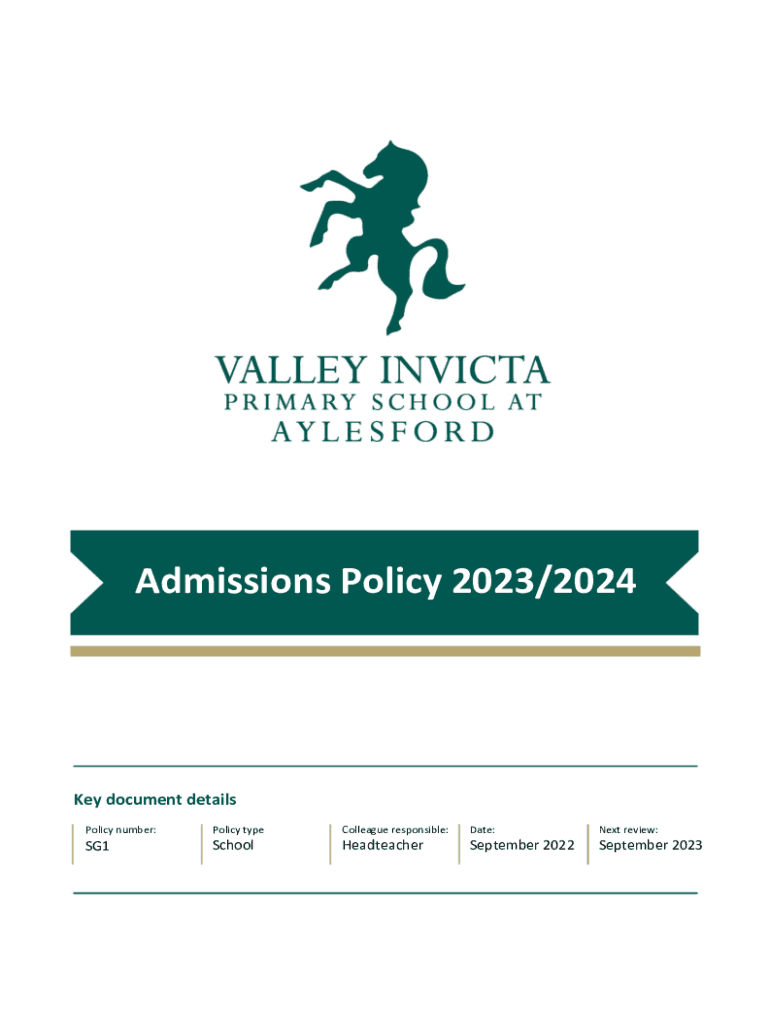 VALLEY INVICTA
PRIMARY SCHOOL AT
AYLESFORD

Admissions Policy 2023/2024

Key document details

| Policy number: | Policy type | Colleague responsible: | Date: | Next review: |
|---|---|---|---|---|
| SG1 | School | Headteacher | September 2022 | September 2023 |